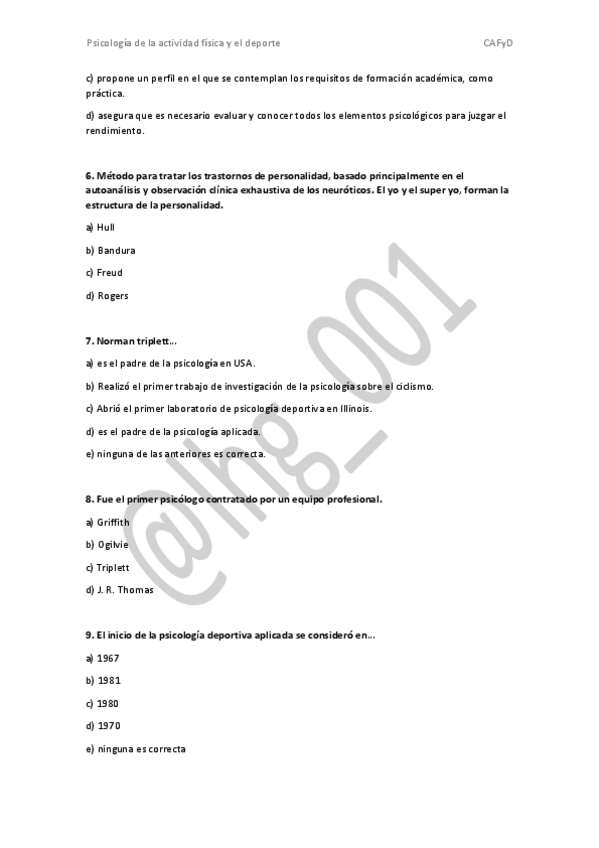 Psicología de la actividad física y el deporte CAFyD

c) propone un perfil en el que se contemplan los requisitos de formación académica, como práctica.

d) asegura que es necesario evaluar y conocer todos los elementos psicológicos para juzgar el rendimiento.

6. Método para tratar los trastornos de personalidad, basado principalmente en el autoanálisis y observación clínica exhaustiva de los neuróticos. El yo y el super yo, forman la estructura de la personalidad.

a) Hull

b) Bandura

c) Freud

d) Rogers

7. Norman triplett...

a) es el padre de la psicología en USA.

b) Realizó el primer trabajo de investigación de la psicología sobre el ciclismo.

c) Abrió el primer laboratorio de psicología deportiva en Illinois.

d) es el padre de la psicología aplicada.

e) ninguna de las anteriores es correcta.

8. Fue el primer psicólogo contratado por un equipo profesional.

a) Griffith

b) Ogilvie

c) Triplett

d) J. R. Thomas

9. El inicio de la psicología deportiva aplicada se consideró en...

a) 1967

b) 1981

c) 1980

d) 1970

e) ninguna es correcta

@lhg_001